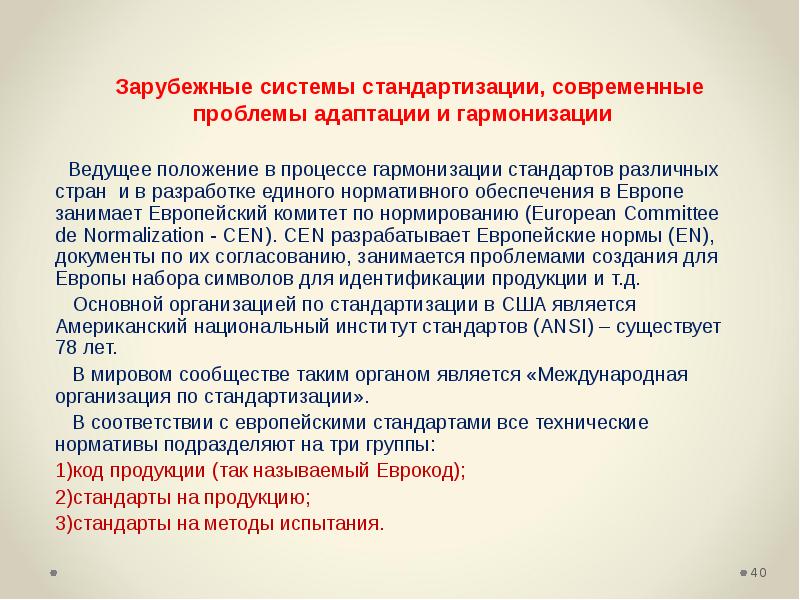 Зарубежные системы стандартизации, современные проблемы адаптации и гармонизации

Ведущее положение в процессе гармонизации стандартов различных стран и в разработке единого нормативного обеспечения в Европе занимает Европейский комитет по нормированию (European Committee de Normalization - CEN). CEN разрабатывает Европейские нормы (EN), документы по их согласованию, занимается проблемами создания для Европы набора символов для идентификации продукции и т.д.

Основной организацией по стандартизации в США является Американский национальный институт стандартов (ANSI) – существует 78 лет.

В мировом сообществе таким органом является «Международная организация по стандартизации».

В соответствии с европейскими стандартами все технические нормативы подразделяют на три группы:

1)код продукции (так называемый Еврокод);

2)стандарты на продукцию;

3)стандарты на методы испытания.

40